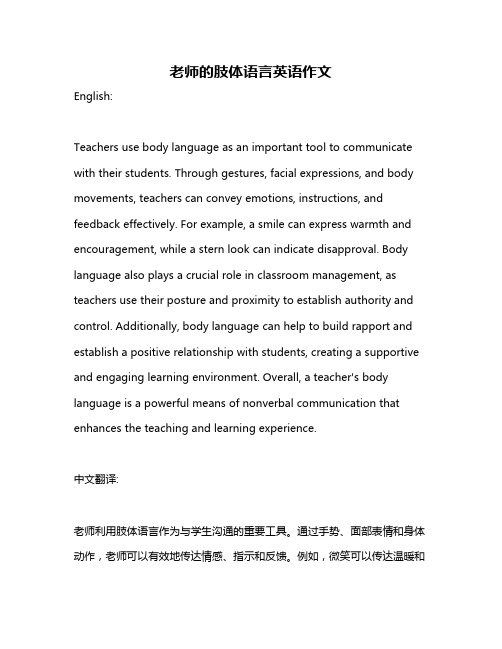 老师的肢体语言英语作文

English:

Teachers use body language as an important tool to communicate with their students. Through gestures, facial expressions, and body movements, teachers can convey emotions, instructions, and feedback effectively. For example, a smile can express warmth and encouragement, while a stern look can indicate disapproval. Body language also plays a crucial role in classroom management, as teachers use their posture and proximity to establish authority and control. Additionally, body language can help to build rapport and establish a positive relationship with students, creating a supportive and engaging learning environment. Overall, a teacher's body language is a powerful means of nonverbal communication that enhances the teaching and learning experience.

中文翻译:

老师利用肢体语言作为与学生沟通的重要工具。通过手势、面部表情和身体动作，老师可以有效地传达情感、指示和反馈。例如，微笑可以传达温暖和